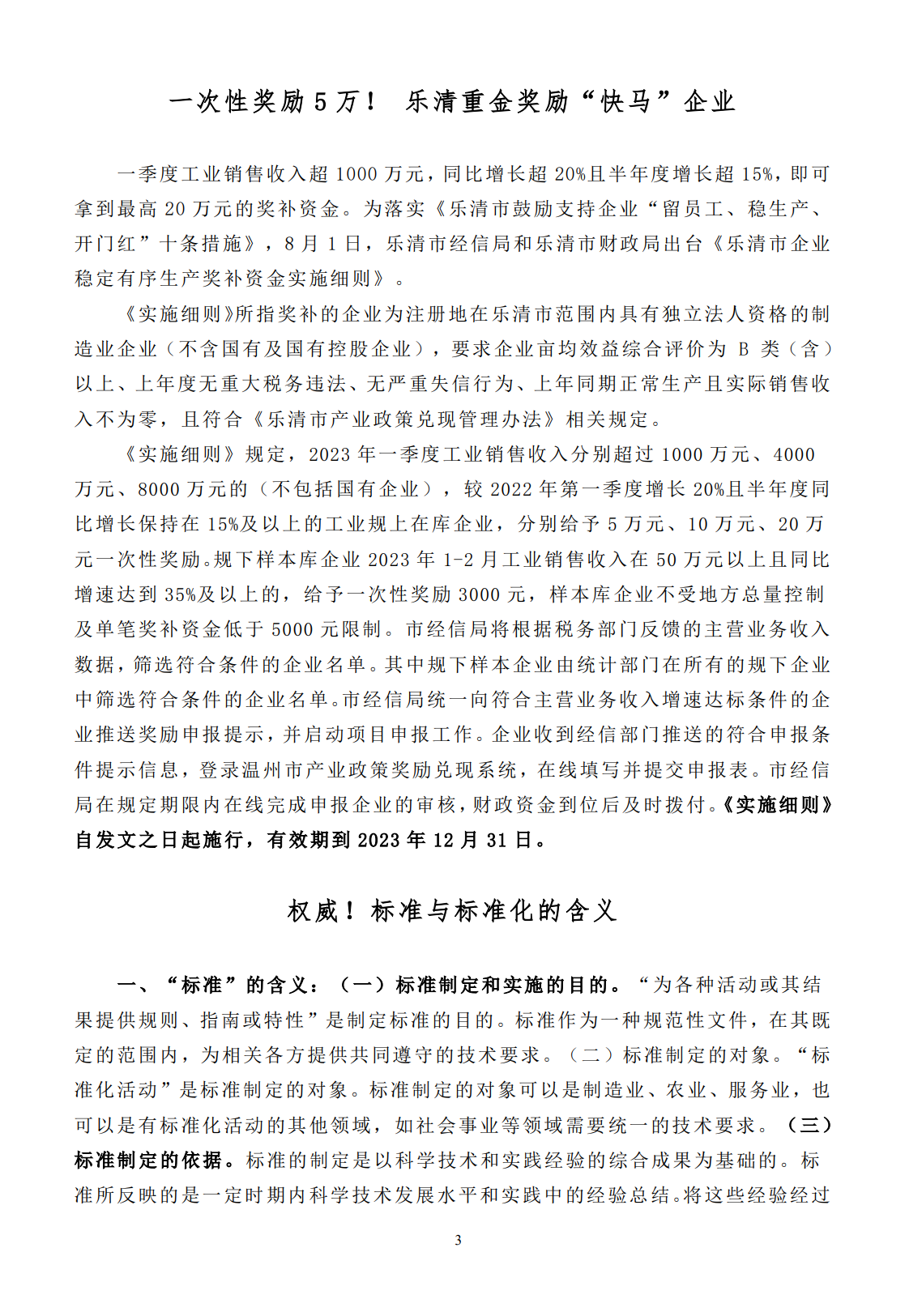 一次性奖励 5 万！ 乐清重金奖励“快马”企业

一季度工业销售收入超 1000 万元，同比增长超 20%且半年度增长超 15%，即可拿到最高 20 万元的奖补资金。为落实《乐清市鼓励支持企业“留员工、稳生产、开门红”十条措施》，8 月 1 日，乐清市经信局和乐清市财政局出台《乐清市企业稳定有序生产奖补资金实施细则》。

《实施细则》所指奖补的企业为注册地在乐清市范围内具有独立法人资格的制造业企业（不含国有及国有控股企业），要求企业亩均效益综合评价为 B 类（含）以上、上年度无重大税务违法、无严重失信行为、上年同期正常生产且实际销售收入不为零，且符合《乐清市产业政策兑现管理办法》相关规定。

《实施细则》规定，2023 年一季度工业销售收入分别超过 1000 万元、4000 万元、8000 万元的（不包括国有企业），较 2022 年第一季度增长 20%且半年度同比增长保持在 15%及以上的工业规上在库企业，分别给予 5 万元、10 万元、20 万元一次性奖励。规下样本库企业 2023 年 1-2 月工业销售收入在 50 万元以上且同比增速达到 35%及以上的，给予一次性奖励 3000 元，样本库企业不受地方总量控制及单笔奖补资金低于 5000 元限制。市经信局将根据税务部门反馈的主营业务收入数据，筛选符合条件的企业名单。其中规下样本企业由统计部门在所有的规下企业中筛选符合条件的企业名单。市经信局统一向符合主营业务收入增速达标条件的企业推送奖励申报提示，并启动项目申报工作。企业收到经信部门推送的符合申报条件提示信息，登录温州市产业政策奖励兑现系统，在线填写并提交申报表。市经信局在规定期限内在线完成申报企业的审核，财政资金到位后及时拨付。《实施细则》自发文之日起施行，有效期到 2023 年 12 月 31 日。

权威！标准与标准化的含义

一、“标准”的含义：（一）标准制定和实施的目的。“为各种活动或其结果提供规则、指南或特性”是制定标准的目的。标准作为一种规范性文件，在其既定的范围内，为相关各方提供共同遵守的技术要求。（二）标准制定的对象。“标准化活动”是标准制定的对象。标准制定的对象可以是制造业、农业、服务业，也可以是有标准化活动的其他领域，如社会事业等领域需要统一的技术要求。（三）标准制定的依据。标准的制定是以科学技术和实践经验的综合成果为基础的。标准所反映的是一定时期内科学技术发展水平和实践中的经验总结。将这些经验经过

3